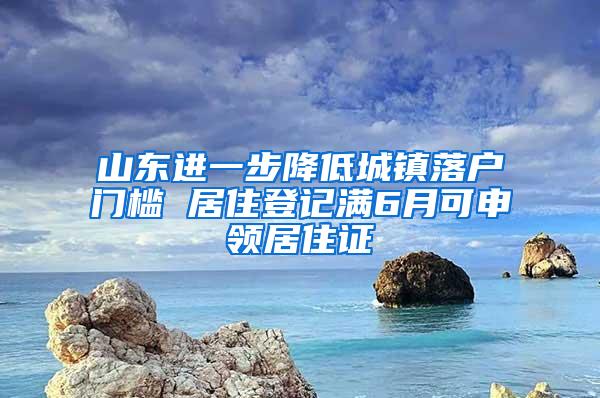 山东进一步降低城镇落户门槛 居住登记满6月可申领居住证